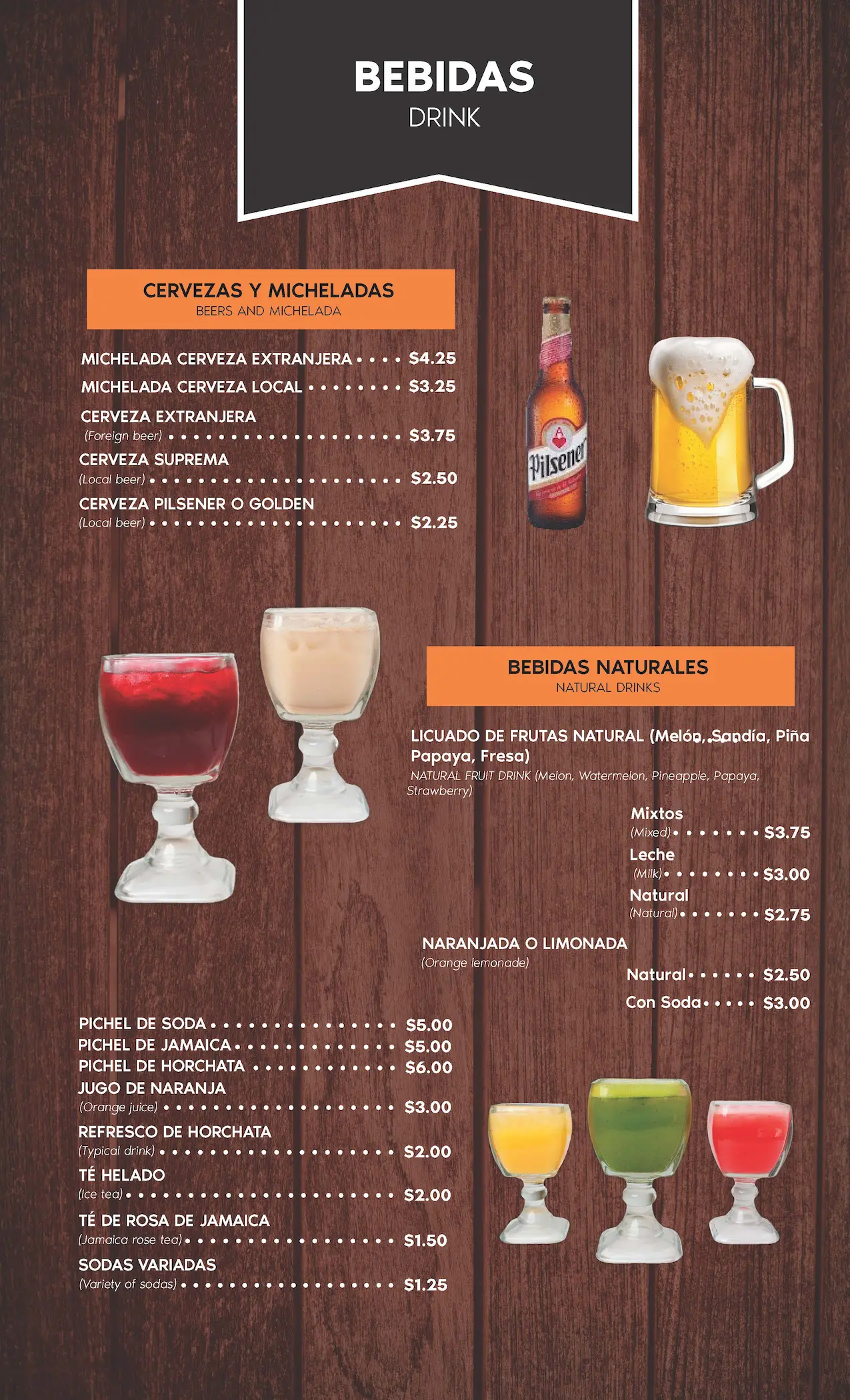 BEBIDAS
DRINK

CERVEZAS Y MICHELADAS
BEERS AND MICHELADA

MICHELADA CERVEZA EXTRANJERA $4.25
MICHELADA CERVEZA LOCAL $3.25
CERVEZA EXTRANJERA
(Foreign beer) $3.75
CERVEZA SUPREMA
(Local beer) $2.50
CERVEZA PILSENER O GOLDEN
(Local beer) $2.25

Pilsener

BEBIDAS NATURALES
NATURAL DRINKS

LICUADO DE FRUTAS NATURAL (Melón, Sandía, Piña Papaya, Fresa)
NATURAL FRUIT DRINK (Melon, Watermelon, Pineapple, Papaya, Strawberry)

Mixtos
(Mixed) $3.75
Leche
(Milk) $3.00
Natural
(Natural) $2.75

NARANJADA O LIMONADA
(Orange lemonade)
Natural $2.50
Con Soda $3.00

PICHEL DE SODA $5.00
PICHEL DE JAMAICA $5.00
PICHEL DE HORCHATA $6.00
JUGO DE NARANJA
(Orange juice) $3.00
REFRESCO DE HORCHATA
(Typical drink) $2.00
TÉ HELADO
(Ice tea) $2.00
TÉ DE ROSA DE JAMAICA
(Jamaica rose tea) $1.50
SODAS VARIADAS
(Variety of sodas) $1.25